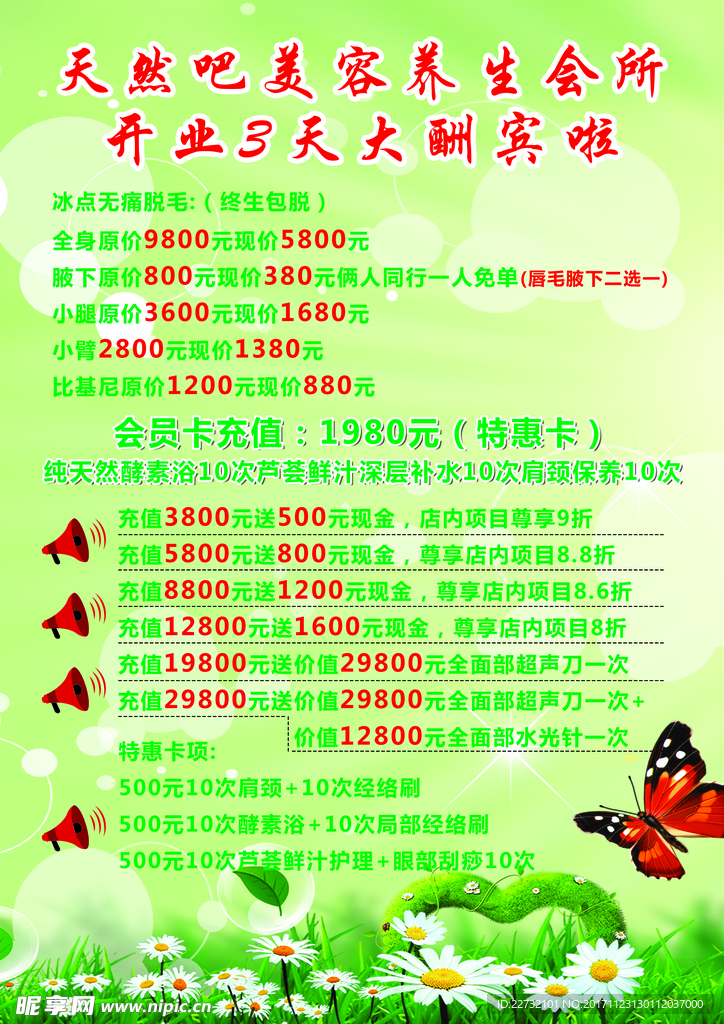 天然吧美容养生会所
开业3天大酬宾啦

冰点无痛脱毛:(终生包脱)
全身原价9800元现价5800元
腋下原价800元现价380元俩人同行一人免单(唇毛腋下二选一)
小腿原价3600元现价1680元
小臂2800元现价1380元
比基尼原价1200元现价880元

会员卡充值:1980元(特惠卡)
纯天然酵素浴10次芦荟鲜汁深层补水10次肩颈保养10次

充值3800元送500元现金,店内项目尊享9折
充值5800元送800元现金,尊享店内项目8.8折
充值8800元送1200元现金,尊享店内项目8.6折
充值12800元送1600元现金,尊享店内项目8折
充值19800元送价值29800元全面部超声刀一次
充值29800元送价值29800元全面部超声刀一次+
价值12800元全面部水光针一次

特惠卡项:
500元10次肩颈+10次经络刷
500元10次酵素浴+10次局部经络刷
500元10次芦荟鲜汁护理+眼部刮痧10次

昵享网 www.nipic.cn
ID:22732101 NO:20171123130112037000